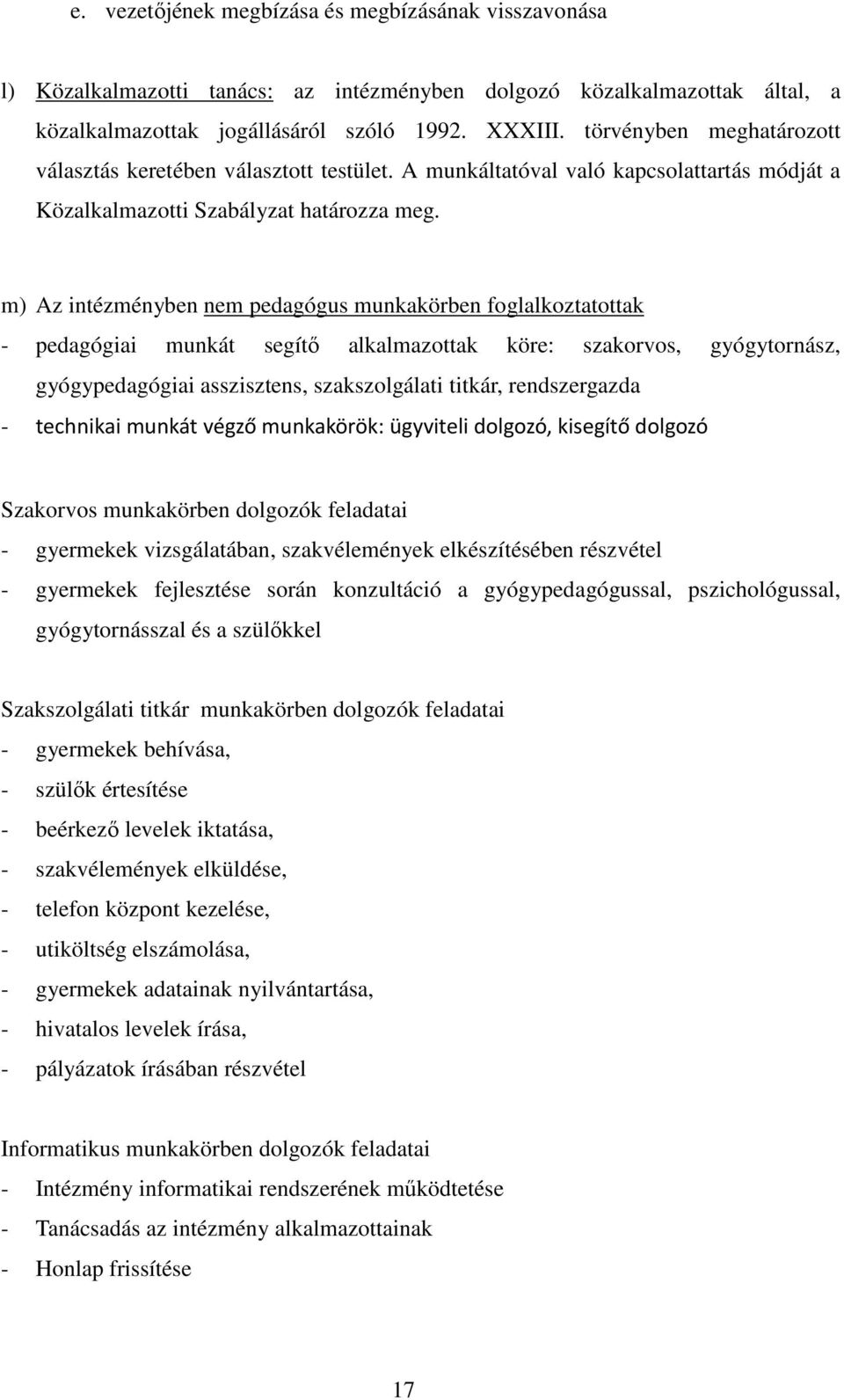 e. vezetőjének megbízása és megbízásának visszavonása

l) Közalkalmazotti tanács: az intézményben dolgozó közalkalmazottak által, a közalkalmazottak jogállásáról szóló 1992. XXXIII. törvényben meghatározott választás keretében választott testület. A munkáltatóval való kapcsolattartás módját a Közalkalmazotti Szabályzat határozza meg.

m) Az intézményben nem pedagógus munkakörben foglalkoztatottak

- pedagógiai munkát segítő alkalmazottak köre: szakorvos, gyógytornász, gyógypedagógiai asszisztens, szakszolgálati titkár, rendszergazda

- technikai munkát végző munkakörök: ügyviteli dolgozó, kisegítő dolgozó

Szakorvos munkakörben dolgozók feladatai

- gyermekek vizsgálatában, szakvélemények elkészítésében részvétel

- gyermekek fejlesztése során konzultáció a gyógypedagógussal, pszichológussal, gyógytornásszal és a szülőkkel

Szakszolgálati titkár munkakörben dolgozók feladatai

- gyermekek behívása,

- szülők értesítése

- beérkező levelek iktatása,

- szakvélemények elküldése,

- telefon központ kezelése,

- utiköltség elszámolása,

- gyermekek adatainak nyilvántartása,

- hivatalos levelek írása,

- pályázatok írásában részvétel

Informatikus munkakörben dolgozók feladatai

- Intézmény informatikai rendszerének működtetése

- Tanácsadás az intézmény alkalmazottainak

- Honlap frissítése

17